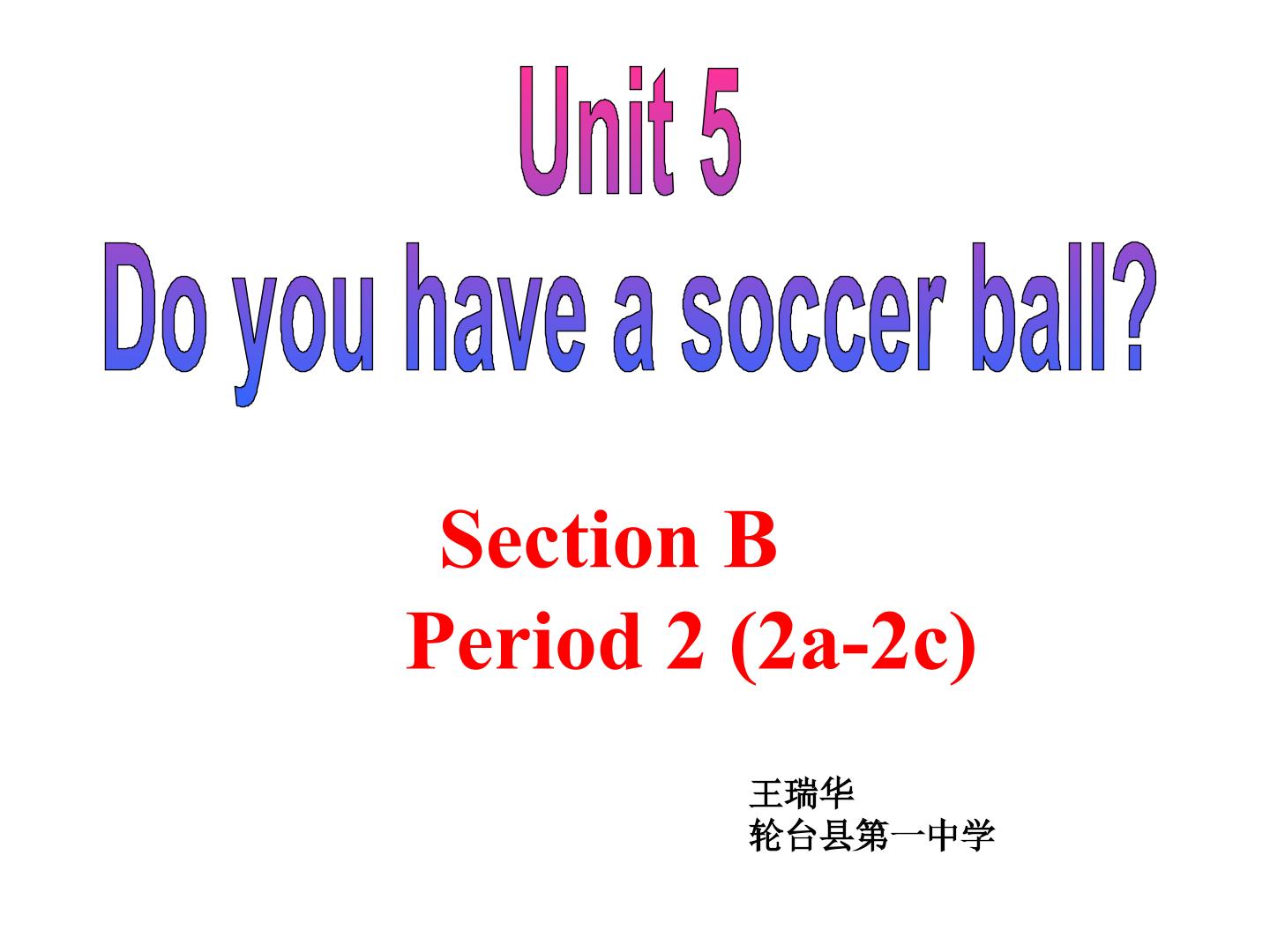 Unit 5
Do you have a soccer ball?

Section B
Period 2 (2a-2c)

王瑞华
轮台县第一中学